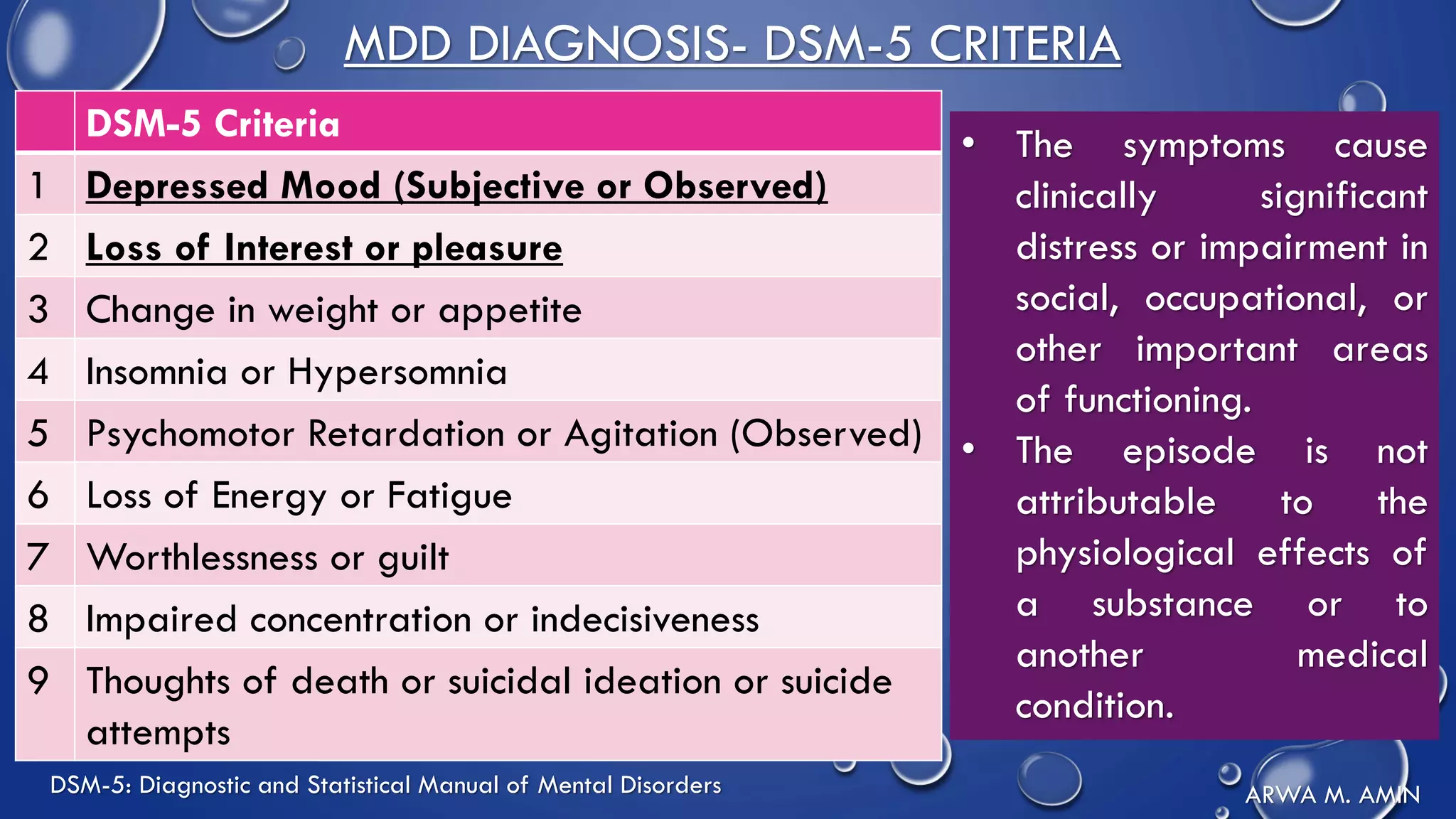 MDD DIAGNOSIS- DSM-5 CRITERIA

| | DSM-5 Criteria |
|---|---|
| 1 | Depressed Mood (Subjective or Observed) |
| 2 | Loss of Interest or pleasure |
| 3 | Change in weight or appetite |
| 4 | Insomnia or Hypersomnia |
| 5 | Psychomotor Retardation or Agitation (Observed) |
| 6 | Loss of Energy or Fatigue |
| 7 | Worthlessness or guilt |
| 8 | Impaired concentration or indecisiveness |
| 9 | Thoughts of death or suicidal ideation or suicide attempts |

• The symptoms cause clinically significant distress or impairment in social, occupational, or other important areas of functioning.

• The episode is not attributable to the physiological effects of a substance or to another medical condition.

DSM-5: Diagnostic and Statistical Manual of Mental Disorders

ARWA M. AMIN